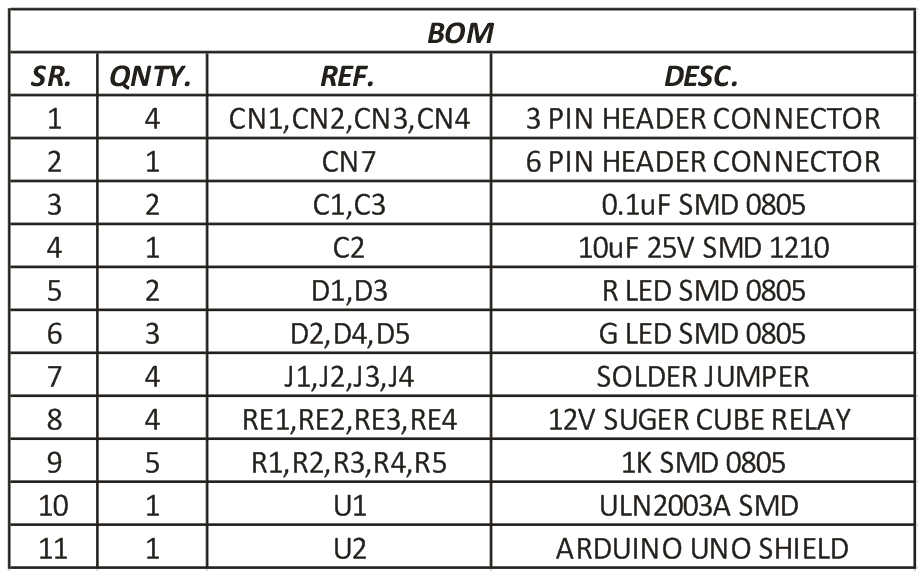 BOM

| SR. | QNTY. | REF. | DESC. |
|---|---|---|---|
| 1 | 4 | CN1,CN2,CN3,CN4 | 3 PIN HEADER CONNECTOR |
| 2 | 1 | CN7 | 6 PIN HEADER CONNECTOR |
| 3 | 2 | C1,C3 | 0.1uF SMD 0805 |
| 4 | 1 | C2 | 10uF 25V SMD 1210 |
| 5 | 2 | D1,D3 | R LED SMD 0805 |
| 6 | 3 | D2,D4,D5 | G LED SMD 0805 |
| 7 | 4 | J1,J2,J3,J4 | SOLDER JUMPER |
| 8 | 4 | RE1,RE2,RE3,RE4 | 12V SUGER CUBE RELAY |
| 9 | 5 | R1,R2,R3,R4,R5 | 1K SMD 0805 |
| 10 | 1 | U1 | ULN2003A SMD |
| 11 | 1 | U2 | ARDUINO UNO SHIELD |